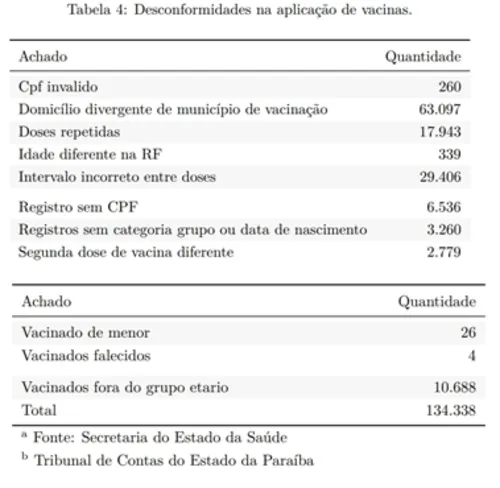 Tabela 4: Desconformidades na aplicação de vacinas.

| Achado | Quantidade |
|---|---|
| Cpf invalido | 260 |
| Domicílio divergente de município de vacinação | 63.097 |
| Doses repetidas | 17.943 |
| Idade diferente na RF | 339 |
| Intervalo incorreto entre doses | 29.406 |
| Registro sem CPF | 6.536 |
| Registros sem categoria grupo ou data de nascimento | 3.260 |
| Segunda dose de vacina diferente | 2.779 |

| Achado | Quantidade |
|---|---|
| Vacinado de menor | 26 |
| Vacinados falecidos | 4 |
| Vacinados fora do grupo etario | 10.688 |
| Total | 134.338 |

$^a$ Fonte: Secretaria do Estado da Saúde

$^b$ Tribunal de Contas do Estado da Paraíba